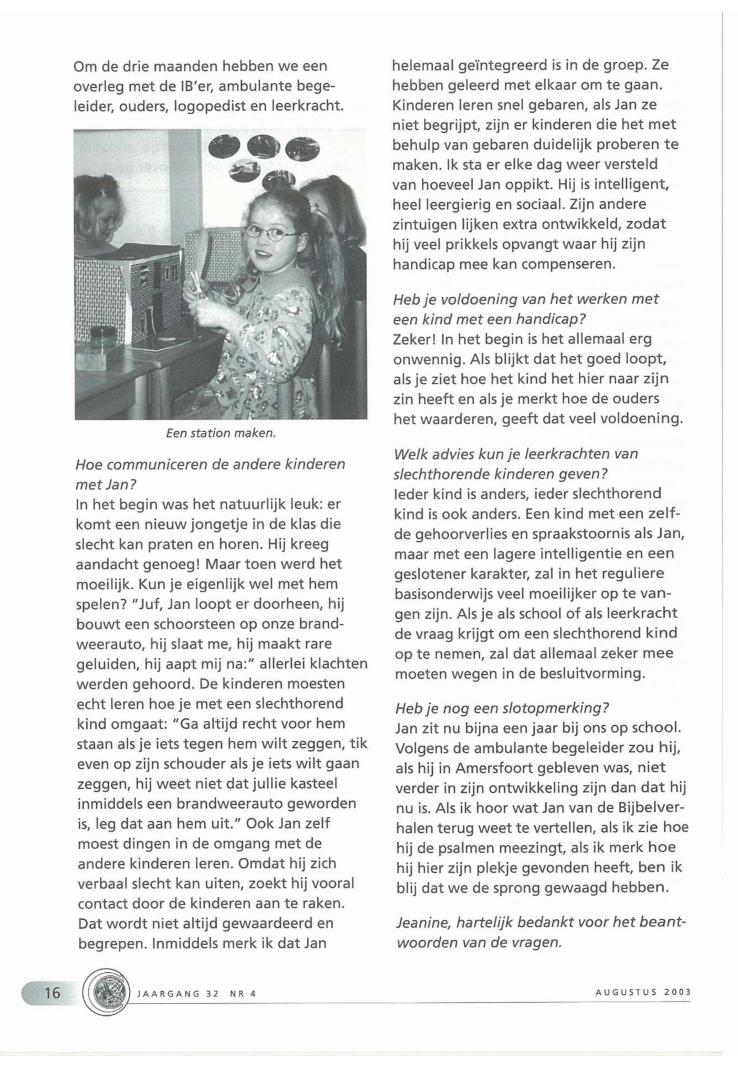 Om de drie maanden hebben we een overleg met de IB'er, ambulante begeleider, ouders, logopedist en leerkracht.

Een station maken.

Hoe communiceren de andere kinderen met Jan?
In het begin was het natuurlijk leuk: er komt een nieuw jongetje in de klas die slecht kan praten en horen. Hij kreeg aandacht genoeg! Maar toen werd het moeilijk. Kun je eigenlijk wel met hem spelen? "Juf, Jan loopt er doorheen, hij bouwt een schoorsteen op onze brandweerauto, hij slaat me, hij maakt rare geluiden, hij aapt mij na:" allerlei klachten werden gehoord. De kinderen moesten echt leren hoe je met een slechthorend kind omgaat: "Ga altijd recht voor hem staan als je iets tegen hem wilt zeggen, tik even op zijn schouder als je iets wilt gaan zeggen, hij weet niet dat jullie kasteel inmiddels een brandweerauto geworden is, leg dat aan hem uit." Ook Jan zelf moest dingen in de omgang met de andere kinderen leren. Omdat hij zich verbaal slecht kan uiten, zoekt hij vooral contact door de kinderen aan te raken. Dat wordt niet altijd gewaardeerd en begrepen. Inmiddels merk ik dat Jan helemaal geïntegreerd is in de groep. Ze hebben geleerd met elkaar om te gaan. Kinderen leren snel gebaren, als Jan ze niet begrijpt, zijn er kinderen die het met behulp van gebaren duidelijk proberen te maken. Ik sta er elke dag weer versteld van hoeveel Jan oppikt. Hij is intelligent, heel leergierig en sociaal. Zijn andere zintuigen lijken extra ontwikkeld, zodat hij veel prikkels opvangt waar hij zijn handicap mee kan compenseren.

Heb je voldoening van het werken met een kind met een handicap?
Zeker! In het begin is het allemaal erg onwennig. Als blijkt dat het goed loopt, als je ziet hoe het kind het hier naar zijn zin heeft en als je merkt hoe de ouders het waarderen, geeft dat veel voldoening.

Welk advies kun je leerkrachten van slechthorende kinderen geven?
Ieder kind is anders, ieder slechthorend kind is ook anders. Een kind met een zelfde gehoorverlies en spraakstoornis als Jan, maar met een lagere intelligentie en een geslotener karakter, zal in het reguliere basisonderwijs veel moeilijker op te vangen zijn. Als je als school of als leerkracht de vraag krijgt om een slechthorend kind op te nemen, zal dat allemaal zeker mee moeten wegen in de besluitvorming.

Heb je nog een slotopmerking?
Jan zit nu bijna een jaar bij ons op school. Volgens de ambulante begeleider zou hij, als hij in Amersfoort gebleven was, niet verder in zijn ontwikkeling zijn dan dat hij nu is. Als ik hoor wat Jan van de Bijbelverhalen terug weet te vertellen, als ik zie hoe hij de psalmen meezingt, als ik merk hoe hij hier zijn plekje gevonden heeft, ben ik blij dat we de sprong gewaagd hebben.

Jeanine, hartelijk bedankt voor het beantwoorden van de vragen.

16 JAARGANG 32 NR 4 AUGUSTUS 2003